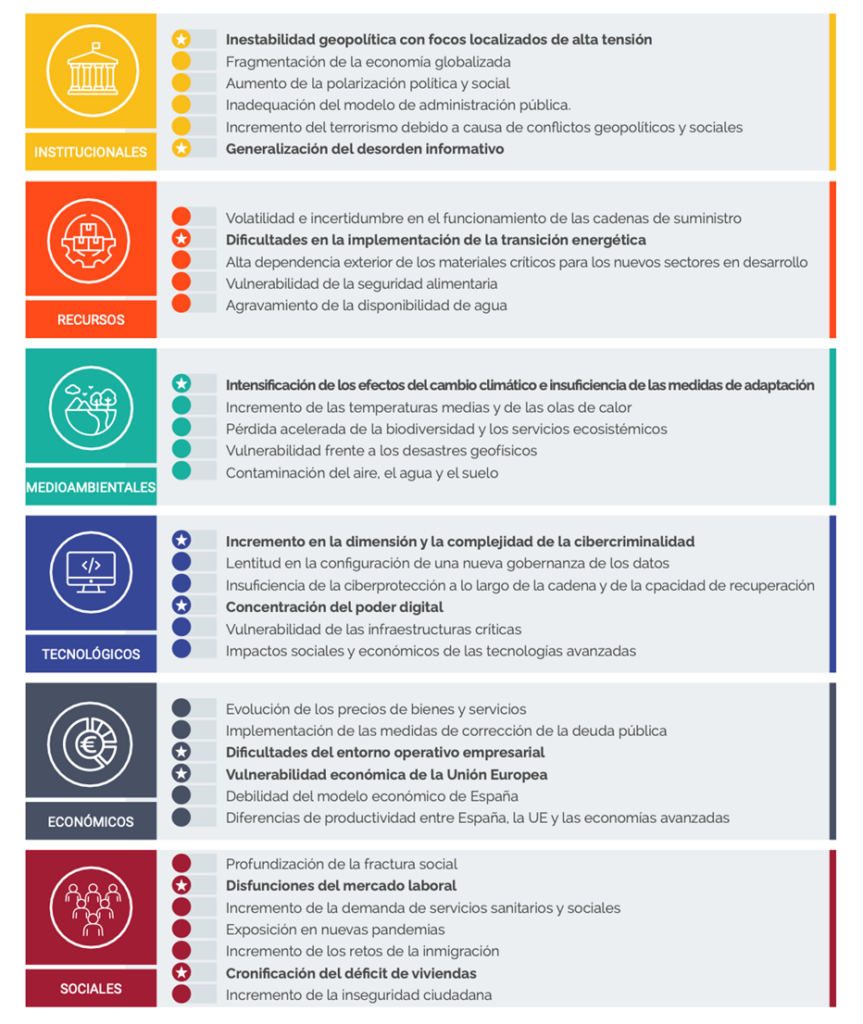 INSTITUCIONALES

Inestabilidad geopolítica con focos localizados de alta tensión
Fragmentación de la economía globalizada
Aumento de la polarización política y social
Inadequación del modelo de administración pública.
Incremento del terrorismo debido a causa de conflictos geopolíticos y sociales
Generalización del desorden informativo

RECURSOS

Volatilidad e incertidumbre en el funcionamiento de las cadenas de suministro
Dificultades en la implementación de la transición energética
Alta dependencia exterior de los materiales críticos para los nuevos sectores en desarrollo
Vulnerabilidad de la seguridad alimentaria
Agravamiento de la disponibilidad de agua

MEDIOAMBIENTALES

Intensificación de los efectos del cambio climático e insuficiencia de las medidas de adaptación
Incremento de las temperaturas medias y de las olas de calor
Pérdida acelerada de la biodiversidad y los servicios ecosistémicos
Vulnerabilidad frente a los desastres geofísicos
Contaminación del aire, el agua y el suelo

TECNOLÓGICOS

Incremento en la dimensión y la complejidad de la cibercriminalidad
Lentitud en la configuración de una nueva gobernanza de los datos
Insuficiencia de la ciberprotección a lo largo de la cadena y de la cpacidad de recuperación
Concentración del poder digital
Vulnerabilidad de las infraestructuras críticas
Impactos sociales y económicos de las tecnologías avanzadas

ECONÓMICOS

Evolución de los precios de bienes y servicios
Implementación de las medidas de corrección de la deuda pública
Dificultades del entorno operativo empresarial
Vulnerabilidad económica de la Unión Europea
Debilidad del modelo económico de España
Diferencias de productividad entre España, la UE y las economías avanzadas

SOCIALES

Profundización de la fractura social
Disfunciones del mercado laboral
Incremento de la demanda de servicios sanitarios y sociales
Exposición en nuevas pandemias
Incremento de los retos de la inmigración
Cronificación del déficit de viviendas
Incremento de la inseguridad ciudadana